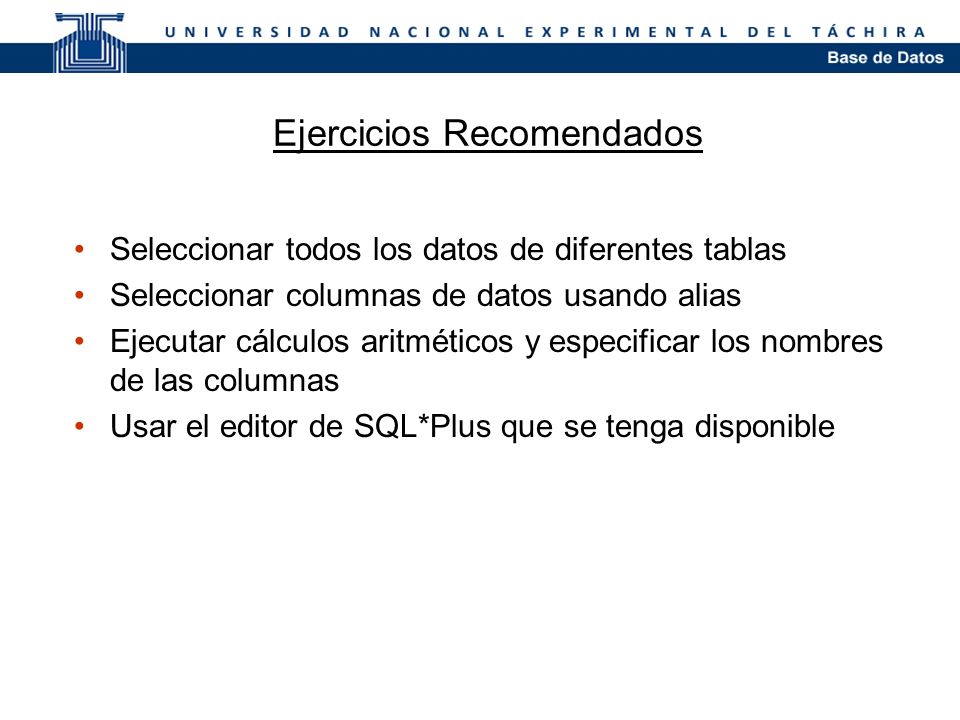 UNIVERSIDAD NACIONAL EXPERIMENTAL DEL TÁCHIRA
Base de Datos

Ejercicios Recomendados

• Seleccionar todos los datos de diferentes tablas
• Seleccionar columnas de datos usando alias
• Ejecutar cálculos aritméticos y especificar los nombres de las columnas
• Usar el editor de SQL*Plus que se tenga disponible